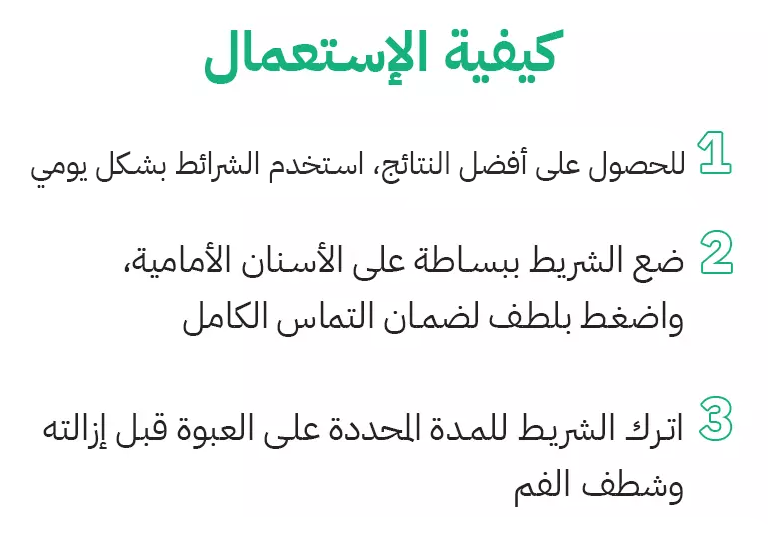 كيفية الإستعمال

1 للحصول على أفضل النتائج، استخدم الشرائط بشكل يومي

2 ضع الشريط ببساطة على الأسنان الأمامية، واضغط بلطف لضمان التماس الكامل

3 اترك الشريط للمدة المحددة على العبوة قبل إزالته وشطف الفم